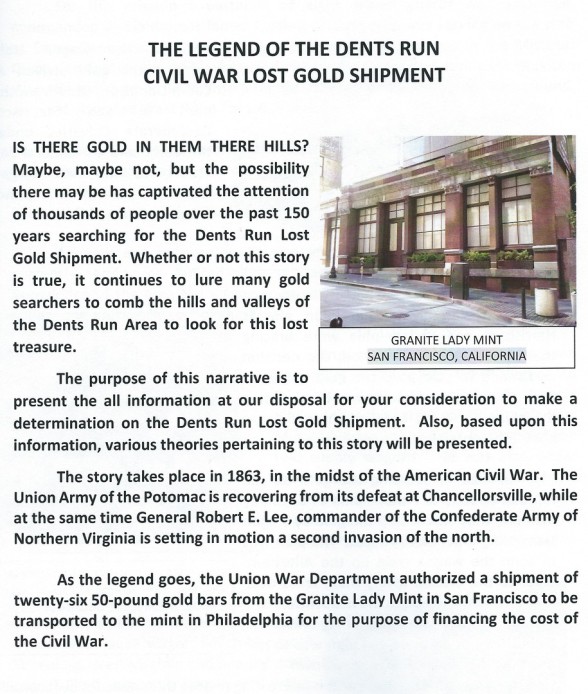 THE LEGEND OF THE DENTS RUN
CIVIL WAR LOST GOLD SHIPMENT

IS THERE GOLD IN THEM THERE HILLS? Maybe, maybe not, but the possibility there may be has captivated the attention of thousands of people over the past 150 years searching for the Dents Run Lost Gold Shipment. Whether or not this story is true, it continues to lure many gold searchers to comb the hills and valleys of the Dents Run Area to look for this lost treasure.

GRANITE LADY MINT
SAN FRANCISCO, CALIFORNIA

The purpose of this narrative is to present the all information at our disposal for your consideration to make a determination on the Dents Run Lost Gold Shipment. Also, based upon this information, various theories pertaining to this story will be presented.

The story takes place in 1863, in the midst of the American Civil War. The Union Army of the Potomac is recovering from its defeat at Chancellorsville, while at the same time General Robert E. Lee, commander of the Confederate Army of Northern Virginia is setting in motion a second invasion of the north.

As the legend goes, the Union War Department authorized a shipment of twenty-six 50-pound gold bars from the Granite Lady Mint in San Francisco to be transported to the mint in Philadelphia for the purpose of financing the cost of the Civil War.